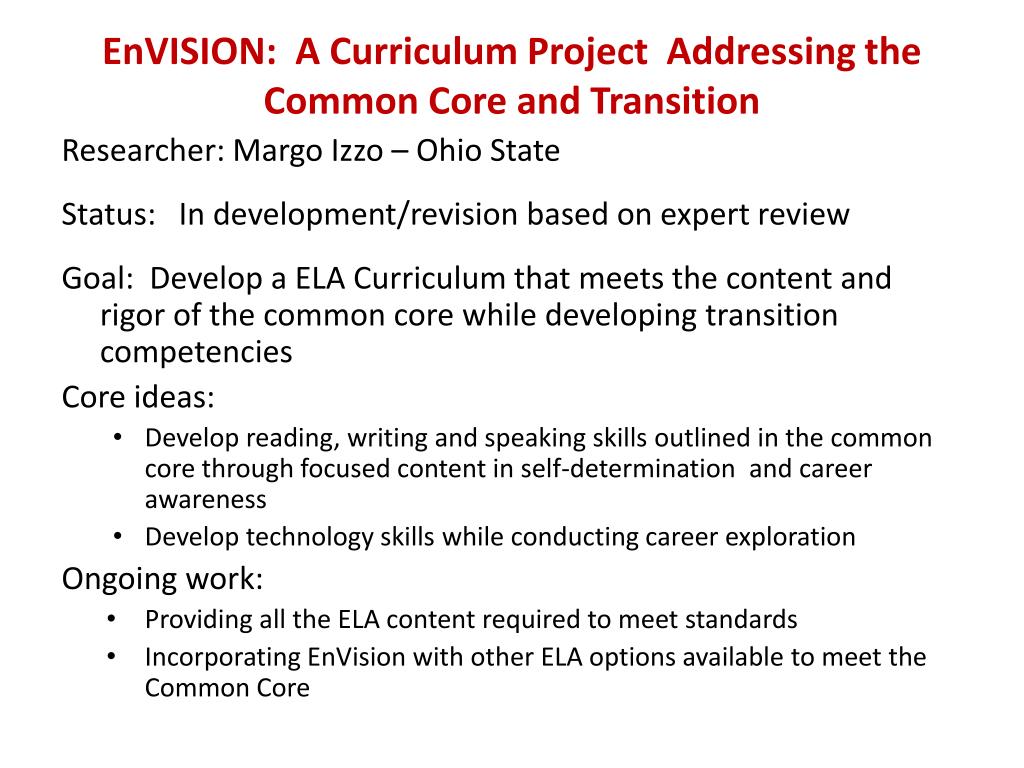 EnVISION: A Curriculum Project Addressing the Common Core and Transition

Researcher: Margo Izzo – Ohio State

Status: In development/revision based on expert review

Goal: Develop a ELA Curriculum that meets the content and rigor of the common core while developing transition competencies

Core ideas:

• Develop reading, writing and speaking skills outlined in the common core through focused content in self-determination and career awareness
• Develop technology skills while conducting career exploration

Ongoing work:

• Providing all the ELA content required to meet standards
• Incorporating EnVision with other ELA options available to meet the Common Core